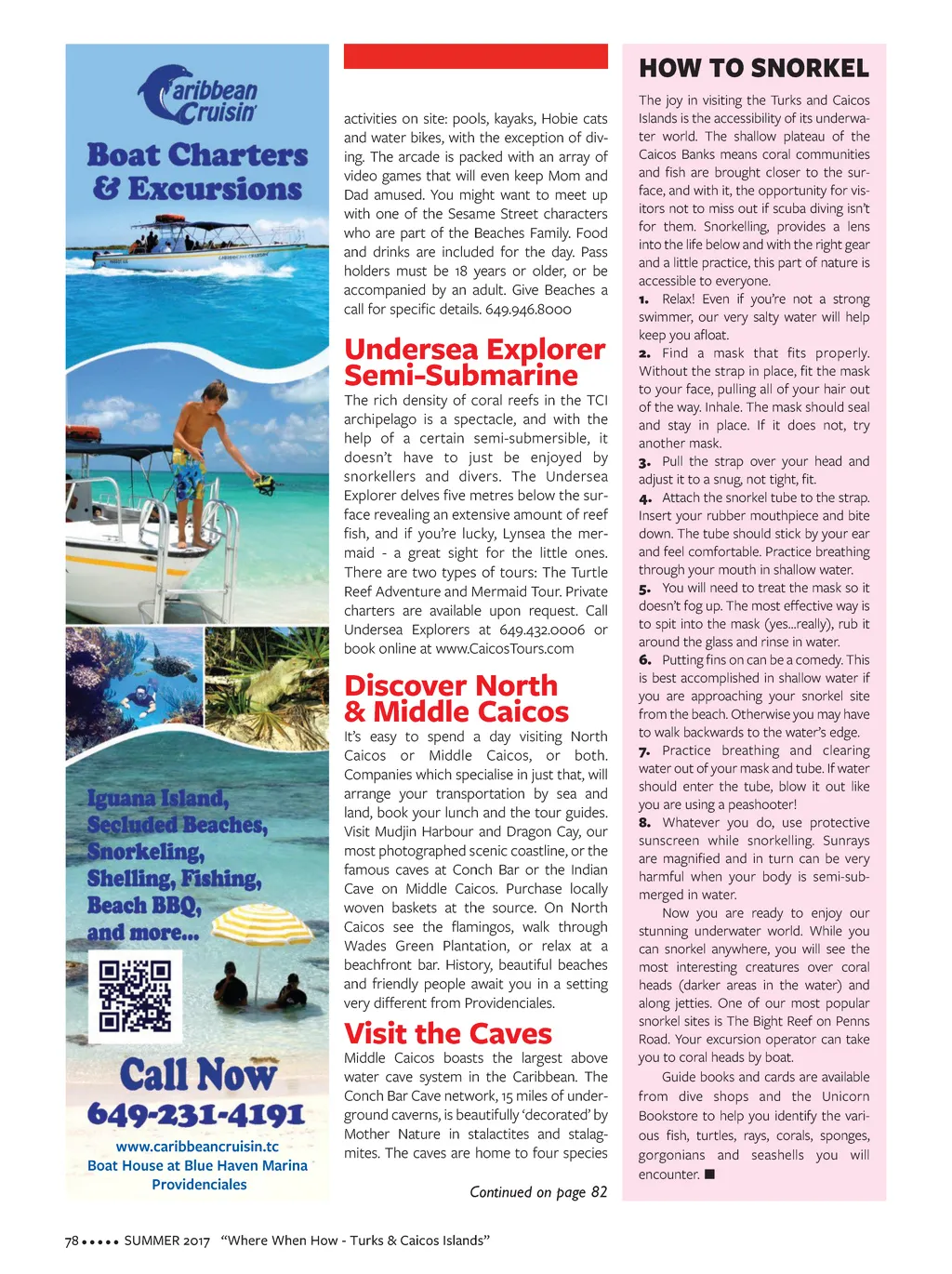 Caribbean Cruisin'

Boat Charters & Excursions

Iguana Island, Secluded Beaches, Snorkeling, Shelling, Fishing, Beach BBQ, and more...

Call Now 649-231-4191

www.caribbeancruisin.tc
Boat House at Blue Haven Marina
Providenciales

activities on site: pools, kayaks, Hobie cats and water bikes, with the exception of diving. The arcade is packed with an array of video games that will even keep Mom and Dad amused. You might want to meet up with one of the Sesame Street characters who are part of the Beaches Family. Food and drinks are included for the day. Pass holders must be 18 years or older, or be accompanied by an adult. Give Beaches a call for specific details. 649.946.8000

Undersea Explorer Semi-Submarine

The rich density of coral reefs in the TCI archipelago is a spectacle, and with the help of a certain semi-submersible, it doesn't have to just be enjoyed by snorkellers and divers. The Undersea Explorer delves five metres below the surface revealing an extensive amount of reef fish, and if you're lucky, Lynsea the mermaid - a great sight for the little ones. There are two types of tours: The Turtle Reef Adventure and Mermaid Tour. Private charters are available upon request. Call Undersea Explorers at 649.432.0006 or book online at www.CaicosTours.com

Discover North & Middle Caicos

It's easy to spend a day visiting North Caicos or Middle Caicos, or both. Companies which specialise in just that, will arrange your transportation by sea and land, book your lunch and the tour guides. Visit Mudjin Harbour and Dragon Cay, our most photographed scenic coastline, or the famous caves at Conch Bar or the Indian Cave on Middle Caicos. Purchase locally woven baskets at the source. On North Caicos see the flamingos, walk through Wades Green Plantation, or relax at a beachfront bar. History, beautiful beaches and friendly people await you in a setting very different from Providenciales.

Visit the Caves

Middle Caicos boasts the largest above water cave system in the Caribbean. The Conch Bar Cave network, 15 miles of underground caverns, is beautifully 'decorated' by Mother Nature in stalactites and stalagmites. The caves are home to four species

Continued on page 82

HOW TO SNORKEL

The joy in visiting the Turks and Caicos Islands is the accessibility of its underwater world. The shallow plateau of the Caicos Banks means coral communities and fish are brought closer to the surface, and with it, the opportunity for visitors not to miss out if scuba diving isn't for them. Snorkelling, provides a lens into the life below and with the right gear and a little practice, this part of nature is accessible to everyone.

1. Relax! Even if you're not a strong swimmer, our very salty water will help keep you afloat.

2. Find a mask that fits properly. Without the strap in place, fit the mask to your face, pulling all of your hair out of the way. Inhale. The mask should seal and stay in place. If it does not, try another mask.

3. Pull the strap over your head and adjust it to a snug, not tight, fit.

4. Attach the snorkel tube to the strap. Insert your rubber mouthpiece and bite down. The tube should stick by your ear and feel comfortable. Practice breathing through your mouth in shallow water.

5. You will need to treat the mask so it doesn't fog up. The most effective way is to spit into the mask (yes...really), rub it around the glass and rinse in water.

6. Putting fins on can be a comedy. This is best accomplished in shallow water if you are approaching your snorkel site from the beach. Otherwise you may have to walk backwards to the water's edge.

7. Practice breathing and clearing water out of your mask and tube. If water should enter the tube, blow it out like you are using a peashooter!

8. Whatever you do, use protective sunscreen while snorkelling. Sunrays are magnified and in turn can be very harmful when your body is semi-submerged in water.

Now you are ready to enjoy our stunning underwater world. While you can snorkel anywhere, you will see the most interesting creatures over coral heads (darker areas in the water) and along jetties. One of our most popular snorkel sites is The Bight Reef on Penns Road. Your excursion operator can take you to coral heads by boat.

Guide books and cards are available from dive shops and the Unicorn Bookstore to help you identify the various fish, turtles, rays, corals, sponges, gorgonians and seashells you will encounter. ■

78 ••••• SUMMER 2017 "Where When How - Turks & Caicos Islands"